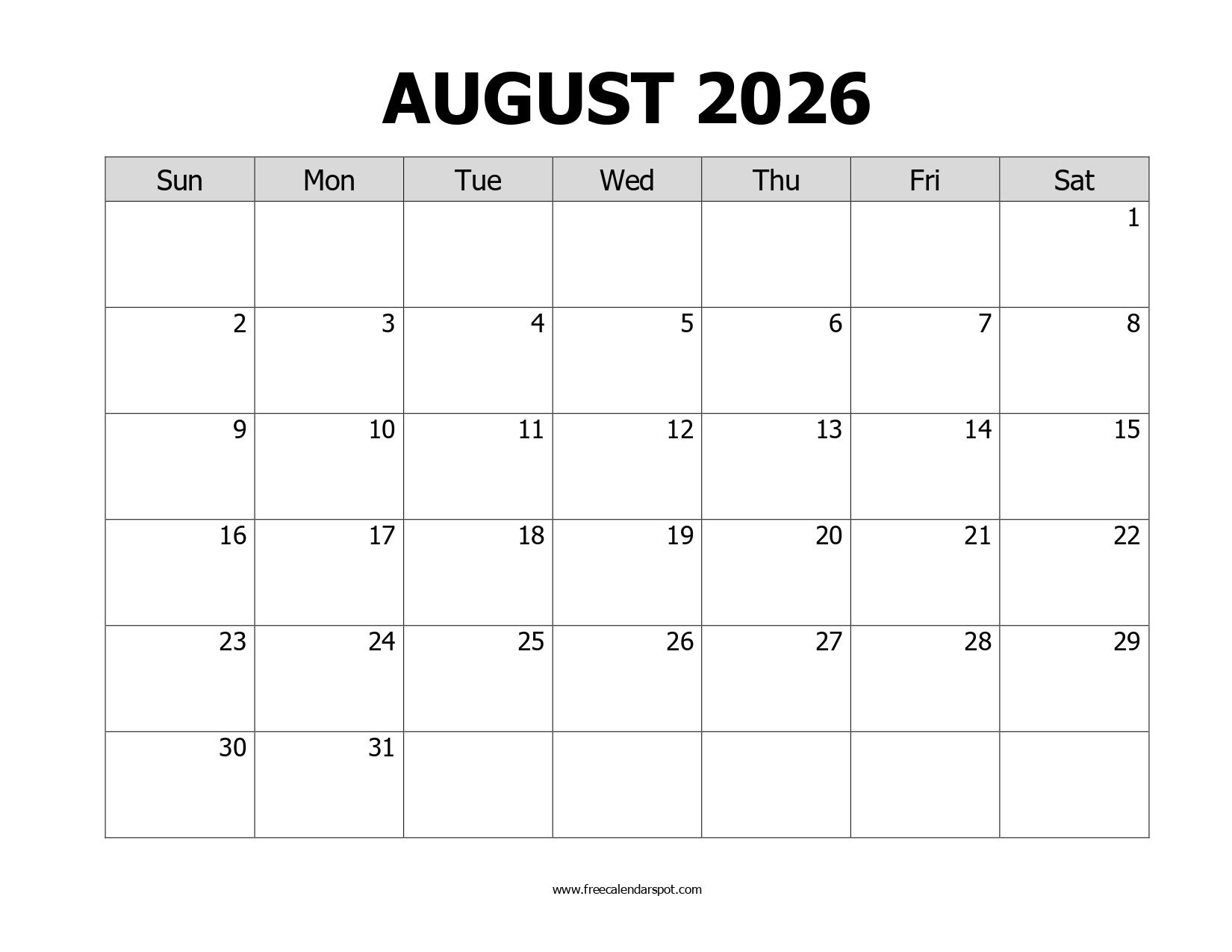 AUGUST 2026

| Sun | Mon | Tue | Wed | Thu | Fri | Sat |
|---|---|---|---|---|---|---|
| | | | | | | 1 |
| 2 | 3 | 4 | 5 | 6 | 7 | 8 |
| 9 | 10 | 11 | 12 | 13 | 14 | 15 |
| 16 | 17 | 18 | 19 | 20 | 21 | 22 |
| 23 | 24 | 25 | 26 | 27 | 28 | 29 |
| 30 | 31 | | | | | |

www.freecalendarspot.com